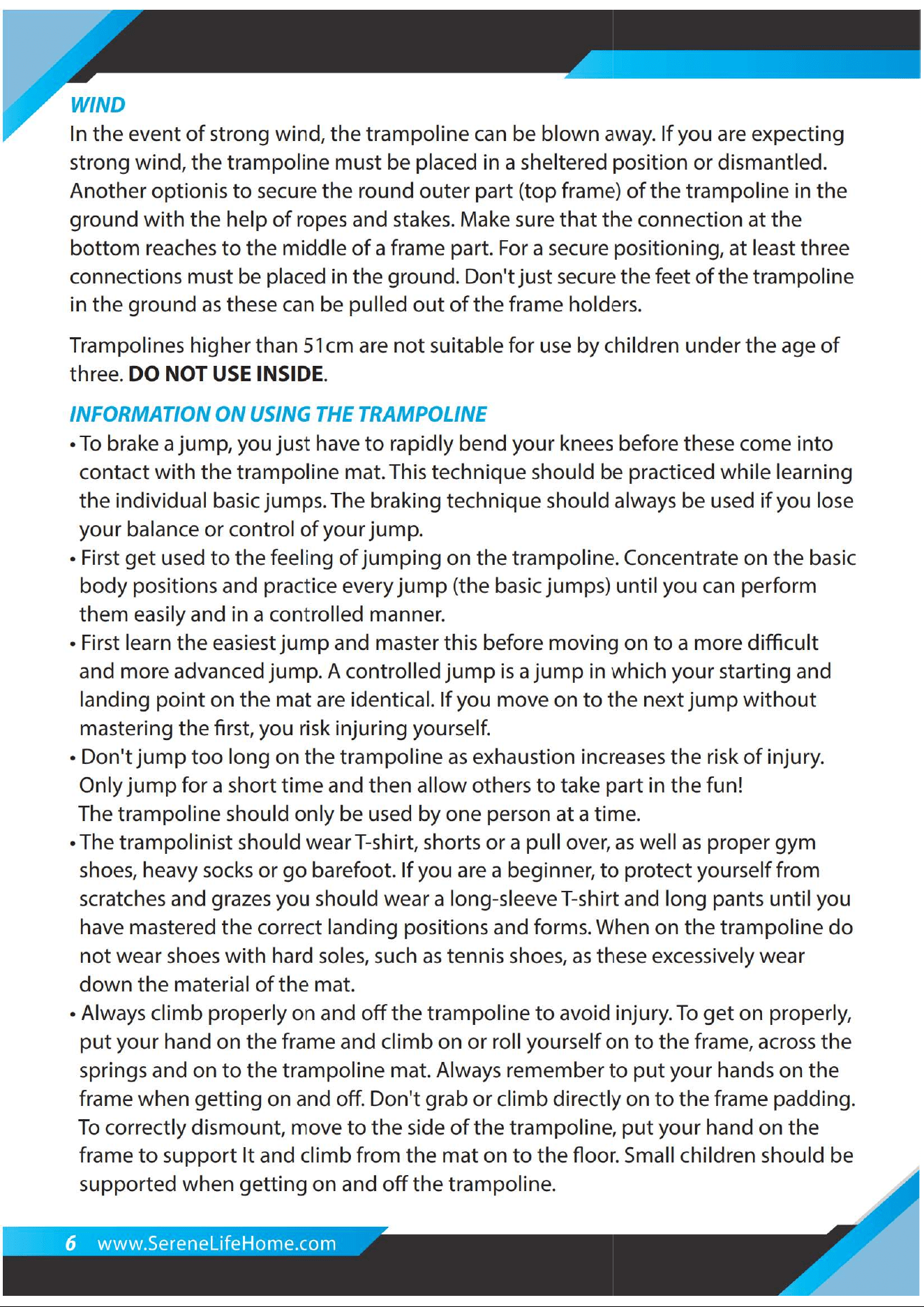 WIND

In the event of strong wind, the trampoline can be blown away. If you are expecting strong wind, the trampoline must be placed in a sheltered position or dismantled. Another optionis to secure the round outer part (top frame) of the trampoline in the ground with the help of ropes and stakes. Make sure that the connection at the bottom reaches to the middle of a frame part. For a secure positioning, at least three connections must be placed in the ground. Don't just secure the feet of the trampoline in the ground as these can be pulled out of the frame holders.

Trampolines higher than 51cm are not suitable for use by children under the age of three. DO NOT USE INSIDE.

INFORMATION ON USING THE TRAMPOLINE

• To brake a jump, you just have to rapidly bend your knees before these come into contact with the trampoline mat. This technique should be practiced while learning the individual basic jumps. The braking technique should always be used if you lose your balance or control of your jump.
• First get used to the feeling of jumping on the trampoline. Concentrate on the basic body positions and practice every jump (the basic jumps) until you can perform them easily and in a controlled manner.
• First learn the easiest jump and master this before moving on to a more difficult and more advanced jump. A controlled jump is a jump in which your starting and landing point on the mat are identical. If you move on to the next jump without mastering the first, you risk injuring yourself.
• Don't jump too long on the trampoline as exhaustion increases the risk of injury. Only jump for a short time and then allow others to take part in the fun! The trampoline should only be used by one person at a time.
• The trampolinist should wear T-shirt, shorts or a pull over, as well as proper gym shoes, heavy socks or go barefoot. If you are a beginner, to protect yourself from scratches and grazes you should wear a long-sleeve T-shirt and long pants until you have mastered the correct landing positions and forms. When on the trampoline do not wear shoes with hard soles, such as tennis shoes, as these excessively wear down the material of the mat.
• Always climb properly on and off the trampoline to avoid injury. To get on properly, put your hand on the frame and climb on or roll yourself on to the frame, across the springs and on to the trampoline mat. Always remember to put your hands on the frame when getting on and off. Don't grab or climb directly on to the frame padding. To correctly dismount, move to the side of the trampoline, put your hand on the frame to support It and climb from the mat on to the floor. Small children should be supported when getting on and off the trampoline.

6 www.SereneLifeHome.com